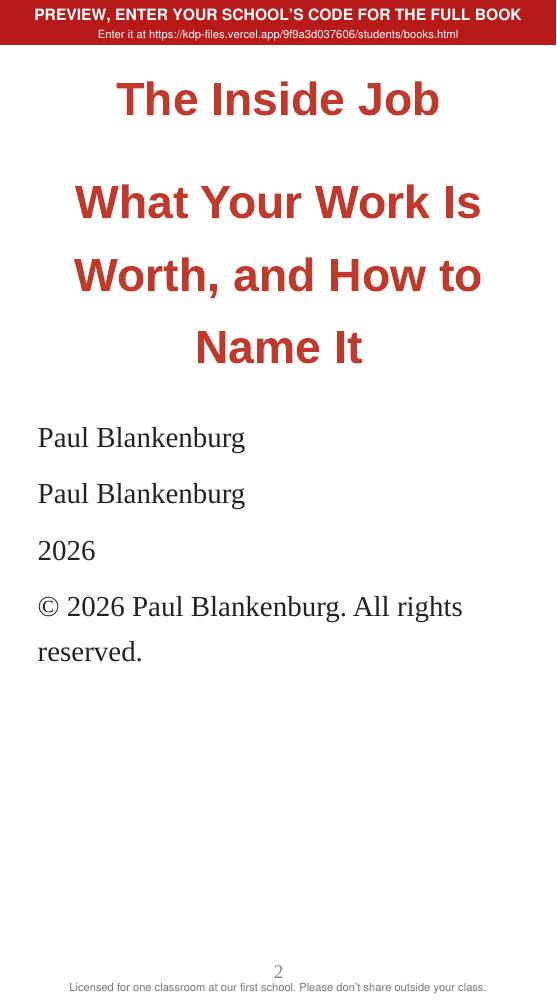 PREVIEW, ENTER YOUR SCHOOL'S CODE FOR THE FULL BOOK
Enter it at https://kdp-files.vercel.app/9f9a3d037606/students/books.html

The Inside Job

What Your Work Is Worth, and How to Name It

Paul Blankenburg

Paul Blankenburg

2026

© 2026 Paul Blankenburg. All rights reserved.

2

Licensed for one classroom at our first school. Please don't share outside your class.